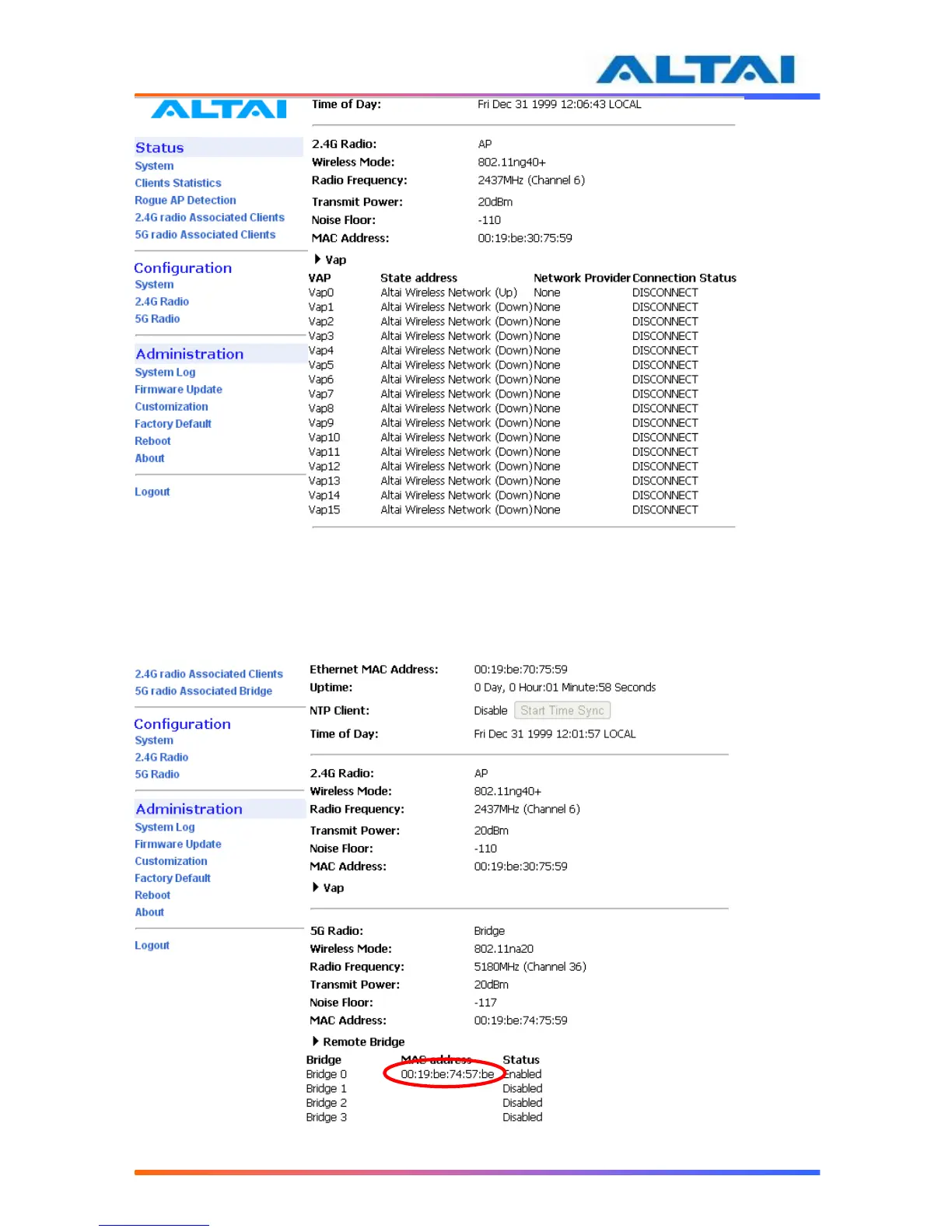 ALTAI

ALTAI

Status
System
Clients Statistics
Rogue AP Detection
2.4G radio Associated Clients
5G radio Associated Clients

Configuration
System
2.4G Radio
5G Radio

Administration
System Log
Firmware Update
Customization
Factory Default
Reboot
About

Logout

Time of Day: Fri Dec 31 1999 12:06:43 LOCAL

2.4G Radio: AP
Wireless Mode: 802.11ng40+
Radio Frequency: 2437MHz (Channel 6)
Transmit Power: 20dBm
Noise Floor: -110
MAC Address: 00:19:be:30:75:59

Vap

| VAP | State address | Network Provider | Connection Status |
|---|---|---|---|
| Vap0 | Altai Wireless Network (Up) | None | DISCONNECT |
| Vap1 | Altai Wireless Network (Down) | None | DISCONNECT |
| Vap2 | Altai Wireless Network (Down) | None | DISCONNECT |
| Vap3 | Altai Wireless Network (Down) | None | DISCONNECT |
| Vap4 | Altai Wireless Network (Down) | None | DISCONNECT |
| Vap5 | Altai Wireless Network (Down) | None | DISCONNECT |
| Vap6 | Altai Wireless Network (Down) | None | DISCONNECT |
| Vap7 | Altai Wireless Network (Down) | None | DISCONNECT |
| Vap8 | Altai Wireless Network (Down) | None | DISCONNECT |
| Vap9 | Altai Wireless Network (Down) | None | DISCONNECT |
| Vap10 | Altai Wireless Network (Down) | None | DISCONNECT |
| Vap11 | Altai Wireless Network (Down) | None | DISCONNECT |
| Vap12 | Altai Wireless Network (Down) | None | DISCONNECT |
| Vap13 | Altai Wireless Network (Down) | None | DISCONNECT |
| Vap14 | Altai Wireless Network (Down) | None | DISCONNECT |
| Vap15 | Altai Wireless Network (Down) | None | DISCONNECT |

2.4G radio Associated Clients
5G radio Associated Bridge

Configuration
System
2.4G Radio
5G Radio

Administration
System Log
Firmware Update
Customization
Factory Default
Reboot
About

Logout

Ethernet MAC Address: 00:19:be:70:75:59
Uptime: 0 Day, 0 Hour:01 Minute:58 Seconds
NTP Client: Disable Start Time Sync
Time of Day: Fri Dec 31 1999 12:01:57 LOCAL

2.4G Radio: AP
Wireless Mode: 802.11ng40+
Radio Frequency: 2437MHz (Channel 6)
Transmit Power: 20dBm
Noise Floor: -110
MAC Address: 00:19:be:30:75:59

Vap

5G Radio: Bridge
Wireless Mode: 802.11na20
Radio Frequency: 5180MHz (Channel 36)
Transmit Power: 20dBm
Noise Floor: -117
MAC Address: 00:19:be:74:75:59

Remote Bridge

| Bridge | MAC address | Status |
|---|---|---|
| Bridge 0 | 00:19:be:74:57:be | Enabled |
| Bridge 1 | | Disabled |
| Bridge 2 | | Disabled |
| Bridge 3 | | Disabled |